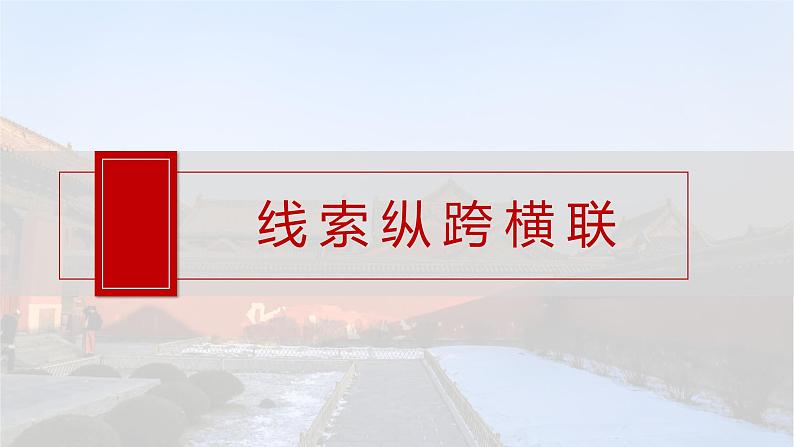 线索纵跨横联